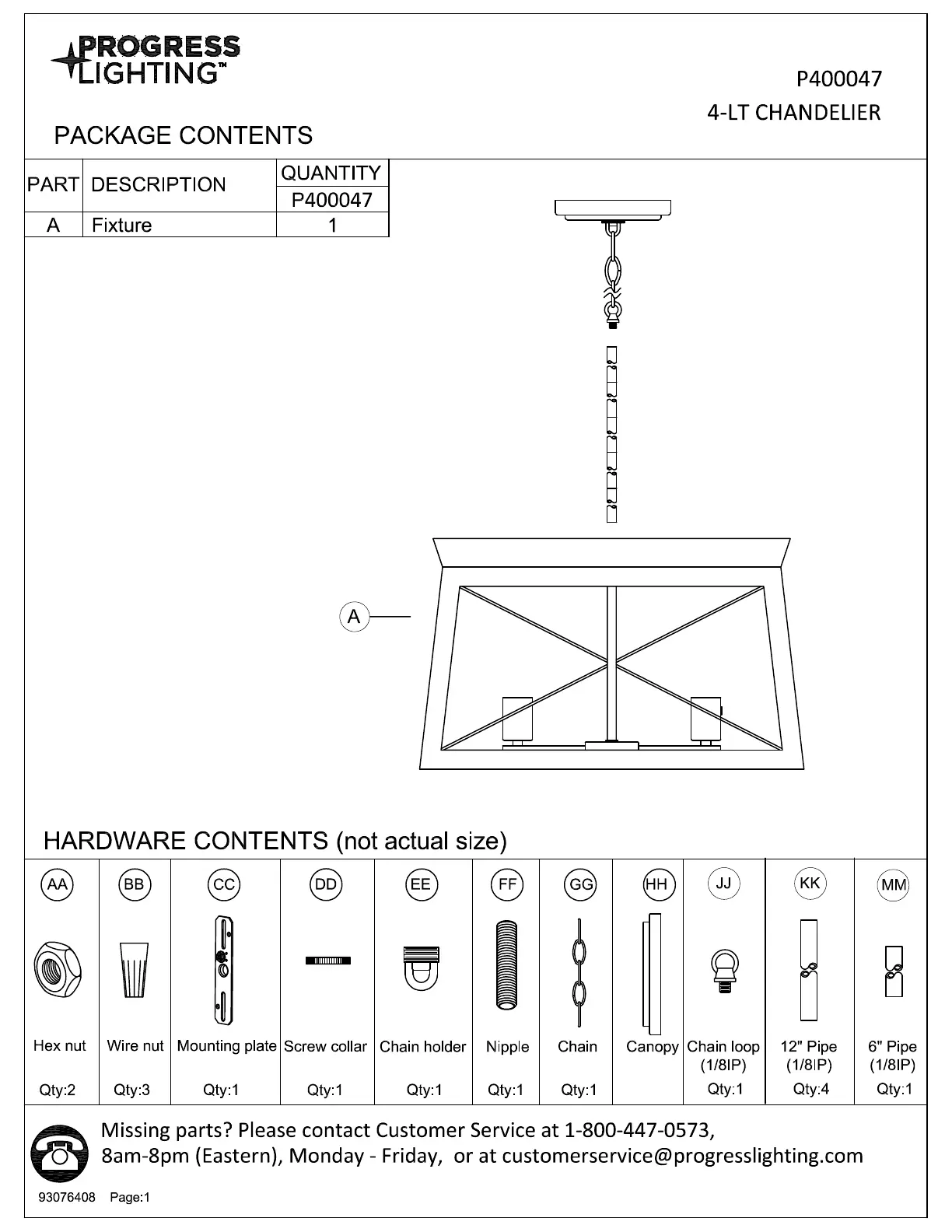 PROGRESS LIGHTING™

P400047
4-LT CHANDELIER

PACKAGE CONTENTS

| PART | DESCRIPTION | QUANTITY P400047 |
|---|---|---|
| A | Fixture | 1 |

A

HARDWARE CONTENTS (not actual size)

| AA | BB | CC | DD | EE | FF | GG | HH | JJ | KK | MM |
|---|---|---|---|---|---|---|---|---|---|---|
| Hex nut | Wire nut | Mounting plate | Screw collar | Chain holder | Nipple | Chain | Canopy | Chain loop (1/8IP) | 12" Pipe (1/8IP) | 6" Pipe (1/8IP) |
| Qty:2 | Qty:3 | Qty:1 | Qty:1 | Qty:1 | Qty:1 | Qty:1 | | Qty:1 | Qty:4 | Qty:1 |

Missing parts? Please contact Customer Service at 1-800-447-0573, 8am-8pm (Eastern), Monday - Friday, or at customerservice@progresslighting.com

93076408 Page:1